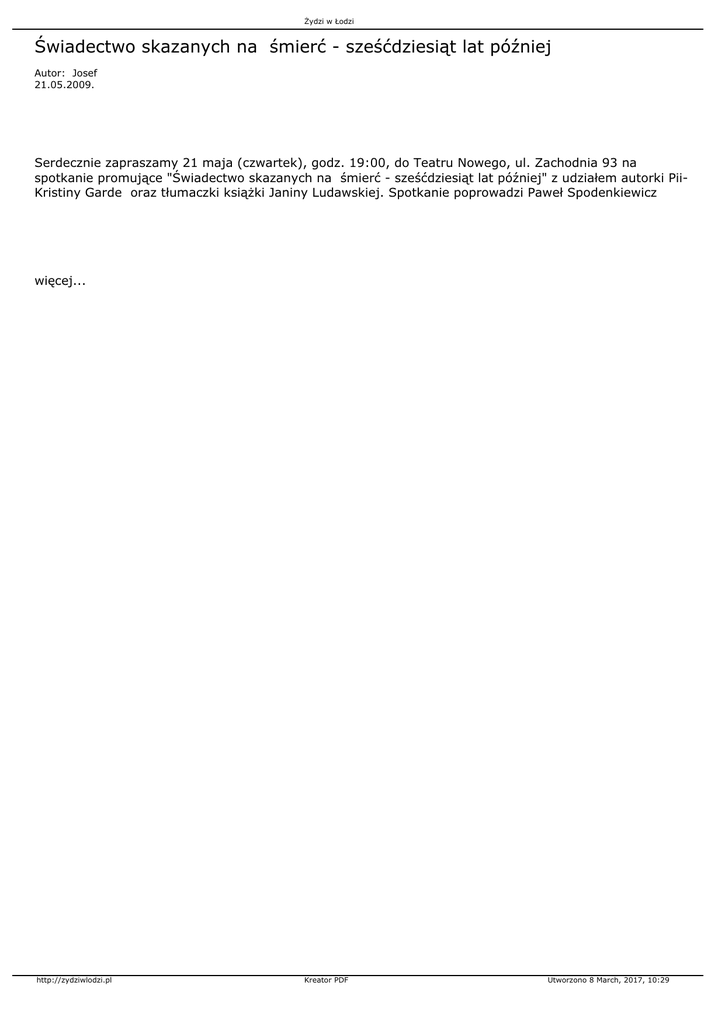 Żydzi w Łodzi

Świadectwo skazanych na śmierć - sześćdziesiąt lat później

Autor: Josef
21.05.2009.

Serdecznie zapraszamy 21 maja (czwartek), godz. 19:00, do Teatru Nowego, ul. Zachodnia 93 na spotkanie promujące "Świadectwo skazanych na śmierć - sześćdziesiąt lat później" z udziałem autorki Pii-Kristiny Garde oraz tłumaczki książki Janiny Ludawskiej. Spotkanie poprowadzi Paweł Spodenkiewicz

więcej...

http://zydziwlodzi.pl Kreator PDF Utworzono 8 March, 2017, 10:29